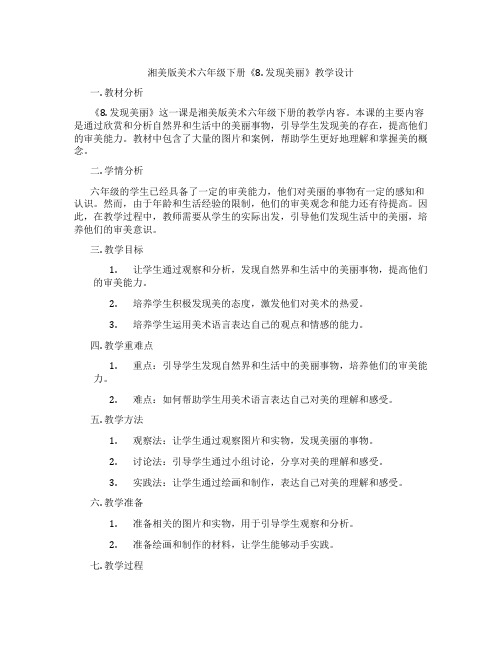 湘美版美术六年级下册《8.发现美丽》教学设计

一.教材分析

《8.发现美丽》这一课是湘美版美术六年级下册的教学内容。本课的主要内容是通过欣赏和分析自然界和生活中的美丽事物，引导学生发现美的存在，提高他们的审美能力。教材中包含了大量的图片和案例，帮助学生更好地理解和掌握美的概念。

二.学情分析

六年级的学生已经具备了一定的审美能力，他们对美丽的事物有一定的感知和认识。然而，由于年龄和生活经验的限制，他们的审美观念和能力还有待提高。因此，在教学过程中，教师需要从学生的实际出发，引导他们发现生活中的美丽，培养他们的审美意识。

三.教学目标

1. 让学生通过观察和分析，发现自然界和生活中的美丽事物，提高他们的审美能力。

2. 培养学生积极发现美的态度，激发他们对美术的热爱。

3. 培养学生运用美术语言表达自己的观点和情感的能力。

四.教学重难点

1. 重点：引导学生发现自然界和生活中的美丽事物，培养他们的审美能力。

2. 难点：如何帮助学生用美术语言表达自己对美的理解和感受。

五.教学方法

1. 观察法：让学生通过观察图片和实物，发现美丽的事物。

2. 讨论法：引导学生通过小组讨论，分享对美的理解和感受。

3. 实践法：让学生通过绘画和制作，表达自己对美的理解和感受。

六.教学准备

1. 准备相关的图片和实物，用于引导学生观察和分析。

2. 准备绘画和制作的材料，让学生能够动手实践。

七.教学过程